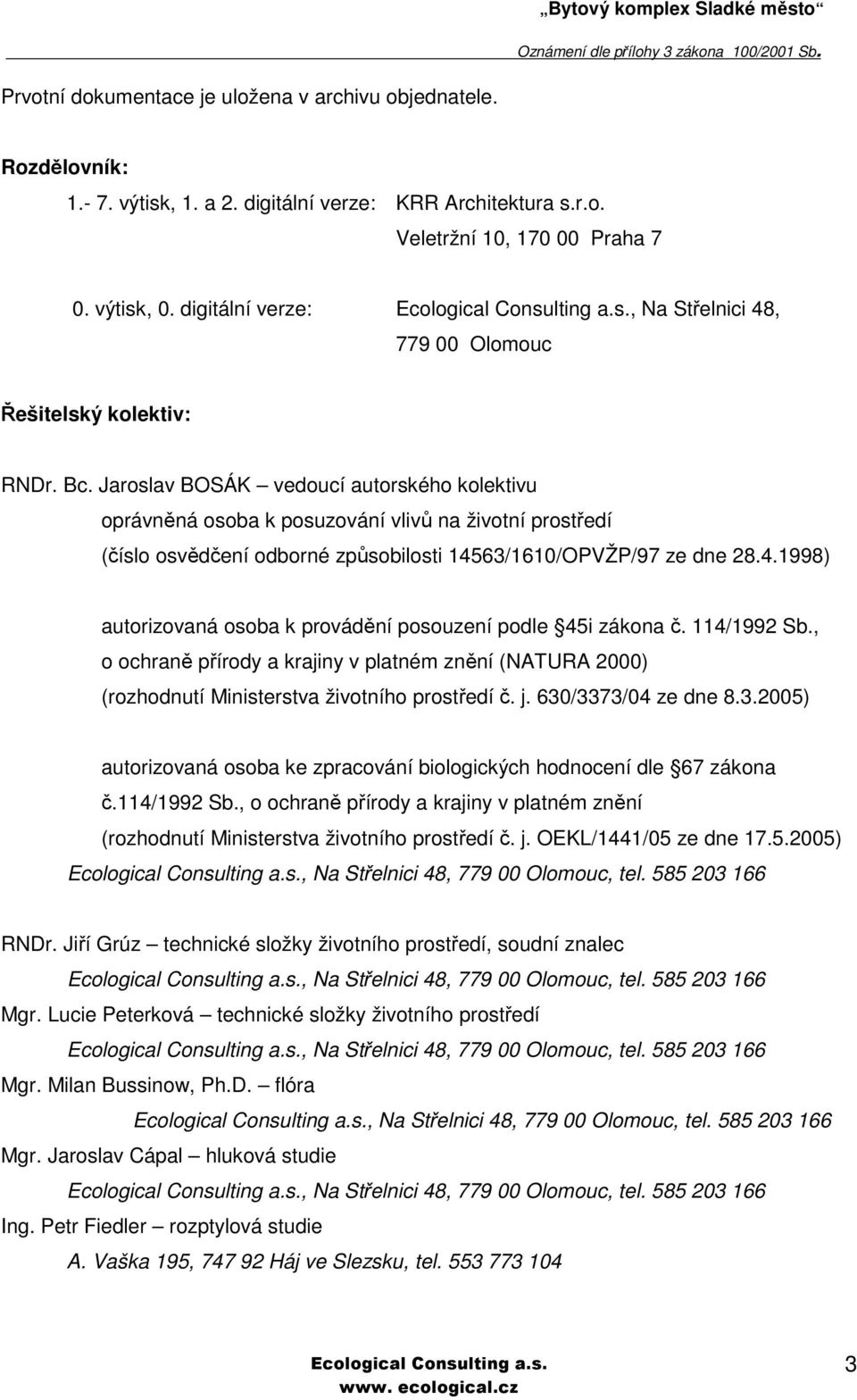 „Bytový komplex Sladké město“
Oznámení dle přílohy 3 zákona 100/2001 Sb.

Prvotní dokumentace je uložena v archivu objednatele.

Rozdělovník:
1.- 7. výtisk, 1. a 2. digitální verze: KRR Architektura s.r.o.
Veletržní 10, 170 00 Praha 7

0. výtisk, 0. digitální verze: Ecological Consulting a.s., Na Střelnici 48,
779 00 Olomouc

Řešitelský kolektiv:

RNDr. Bc. Jaroslav BOSÁK – vedoucí autorského kolektivu
oprávněná osoba k posuzování vlivů na životní prostředí
(číslo osvědčení odborné způsobilosti 14563/1610/OPVŽP/97 ze dne 28.4.1998)

autorizovaná osoba k provádění posouzení podle 45i zákona č. 114/1992 Sb., o ochraně přírody a krajiny v platném znění (NATURA 2000)
(rozhodnutí Ministerstva životního prostředí č. j. 630/3373/04 ze dne 8.3.2005)

autorizovaná osoba ke zpracování biologických hodnocení dle 67 zákona č.114/1992 Sb., o ochraně přírody a krajiny v platném znění
(rozhodnutí Ministerstva životního prostředí č. j. OEKL/1441/05 ze dne 17.5.2005)
Ecological Consulting a.s., Na Střelnici 48, 779 00 Olomouc, tel. 585 203 166

RNDr. Jiří Grúz – technické složky životního prostředí, soudní znalec
Ecological Consulting a.s., Na Střelnici 48, 779 00 Olomouc, tel. 585 203 166
Mgr. Lucie Peterková – technické složky životního prostředí
Ecological Consulting a.s., Na Střelnici 48, 779 00 Olomouc, tel. 585 203 166
Mgr. Milan Bussinow, Ph.D. – flóra
Ecological Consulting a.s., Na Střelnici 48, 779 00 Olomouc, tel. 585 203 166
Mgr. Jaroslav Cápal – hluková studie
Ecological Consulting a.s., Na Střelnici 48, 779 00 Olomouc, tel. 585 203 166
Ing. Petr Fiedler – rozptylová studie
A. Vaška 195, 747 92 Háj ve Slezsku, tel. 553 773 104

Ecological Consulting a.s.
www. ecological.cz
3